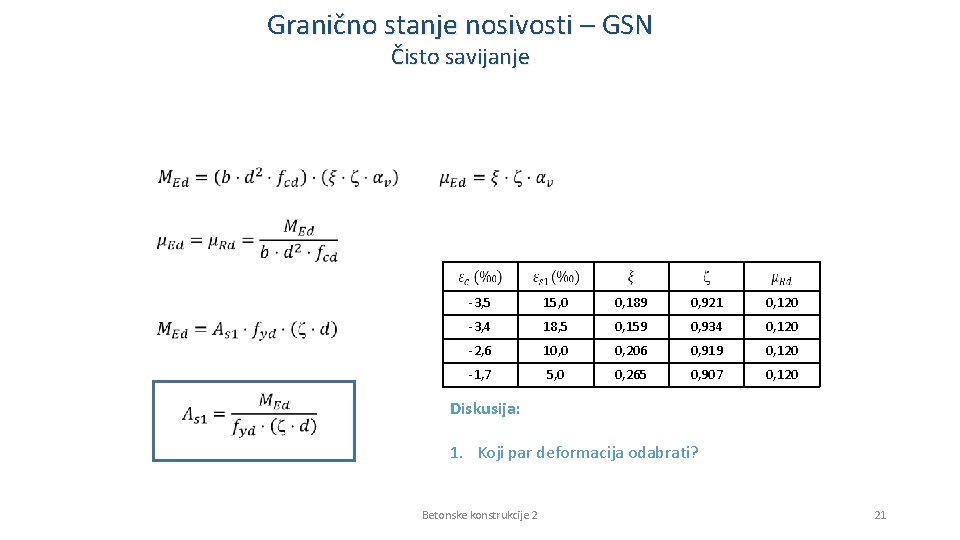 Granično stanje nosivosti – GSN
Čisto savijanje

$M_{Ed} = (b \cdot d^2 \cdot f_{cd}) \cdot (\xi \cdot \zeta \cdot \alpha_v)$

$\mu_{Ed} = \xi \cdot \zeta \cdot \alpha_v$

$\mu_{Ed} = \mu_{Rd} = \frac{M_{Ed}}{b \cdot d^2 \cdot f_{cd}}$

$M_{Ed} = A_{s1} \cdot f_{yd} \cdot (\zeta \cdot d)$

$A_{s1} = \frac{M_{Ed}}{f_{yd} \cdot (\zeta \cdot d)}$

| $\varepsilon_c$ (‰) | $\varepsilon_{s1}$ (‰) | $\xi$ | $\zeta$ | $\mu_{Rd}$ |
|---|---|---|---|---|
| -3,5 | 15,0 | 0,189 | 0,921 | 0,120 |
| -3,4 | 18,5 | 0,159 | 0,934 | 0,120 |
| -2,6 | 10,0 | 0,206 | 0,919 | 0,120 |
| -1,7 | 5,0 | 0,265 | 0,907 | 0,120 |

Diskusija:

1. Koji par deformacija odabrati?

Betonske konstrukcije 2

21